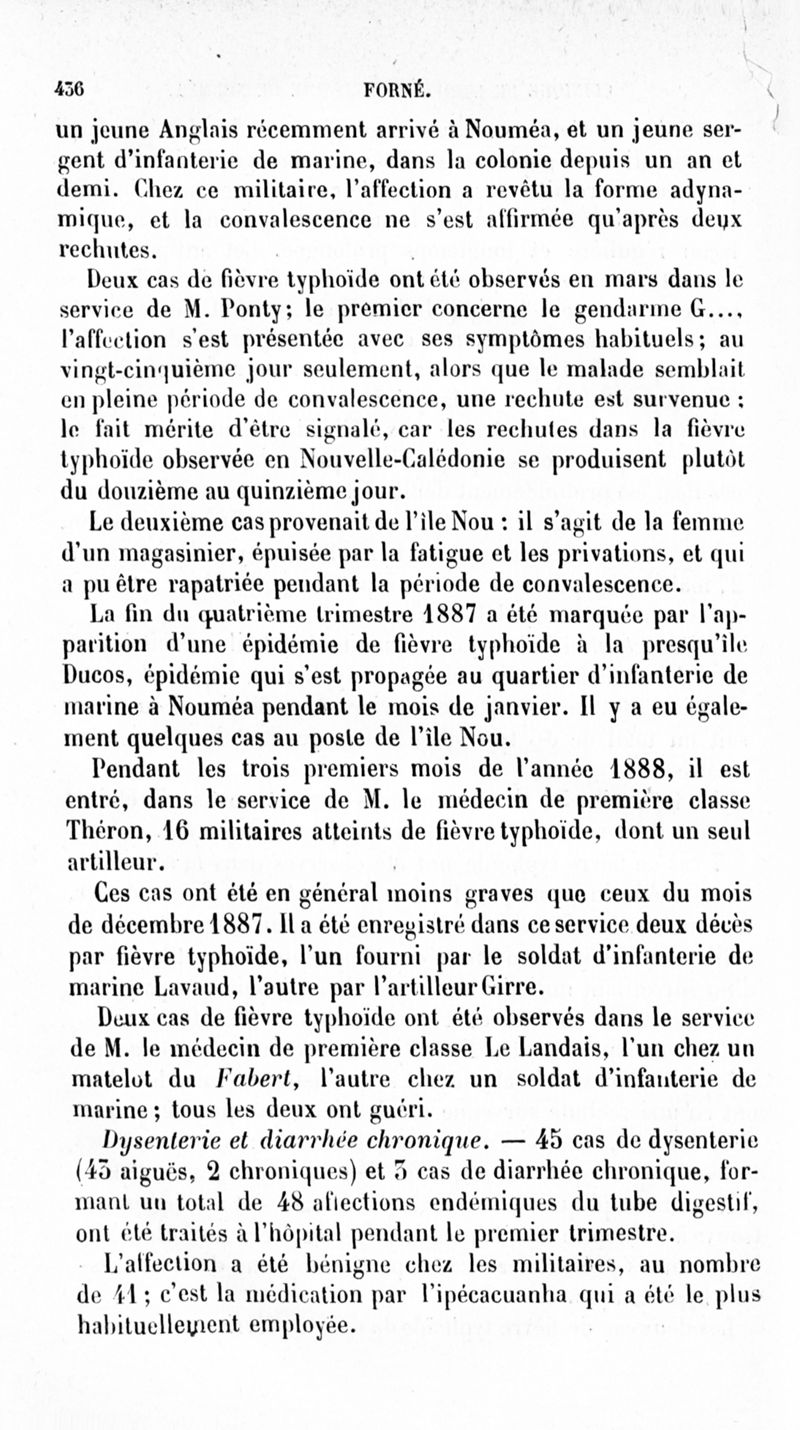 436 FORNÉ.

un jeune Anglais récemment arrivé à Nouméa, et un jeune sergent d'infanterie de marine, dans la colonie depuis un an et demi. Chez ce militaire, l'affection a revêtu la forme adynamique, et la convalescence ne s'est affirmée qu'après deux rechutes.

Deux cas de fièvre typhoïde ont été observés en mars dans le service de M. Ponty; le premier concerne le gendarme G..., l'affection s'est présentée avec ses symptômes habituels; au vingt-cinquième jour seulement, alors que le malade semblait en pleine période de convalescence, une rechute est survenue : le fait mérite d'être signalé, car les rechutes dans la fièvre typhoïde observée en Nouvelle-Calédonie se produisent plutôt du douzième au quinzième jour.

Le deuxième cas provenait de l'île Nou : il s'agit de la femme d'un magasinier, épuisée par la fatigue et les privations, et qui a pu être rapatriée pendant la période de convalescence.

La fin du quatrième trimestre 1887 a été marquée par l'apparition d'une épidémie de fièvre typhoïde à la presqu'île Ducos, épidémie qui s'est propagée au quartier d'infanterie de marine à Nouméa pendant le mois de janvier. Il y a eu également quelques cas au poste de l'île Nou.

Pendant les trois premiers mois de l'année 1888, il est entré, dans le service de M. le médecin de première classe Théron, 16 militaires atteints de fièvre typhoïde, dont un seul artilleur.

Ces cas ont été en général moins graves que ceux du mois de décembre 1887. Il a été enregistré dans ce service deux décès par fièvre typhoïde, l'un fourni par le soldat d'infanterie de marine Lavaud, l'autre par l'artilleur Girre.

Deux cas de fièvre typhoïde ont été observés dans le service de M. le médecin de première classe Le Landais, l'un chez un matelot du Fabert, l'autre chez un soldat d'infanterie de marine; tous les deux ont guéri.

Dysenterie et diarrhée chronique. — 45 cas de dysenterie (43 aiguës, 2 chroniques) et 3 cas de diarrhée chronique, formant un total de 48 affections endémiques du tube digestif, ont été traités à l'hôpital pendant le premier trimestre.

L'affection a été bénigne chez les militaires, au nombre de 41; c'est la médication par l'ipécacuanha qui a été le plus habituellement employée.